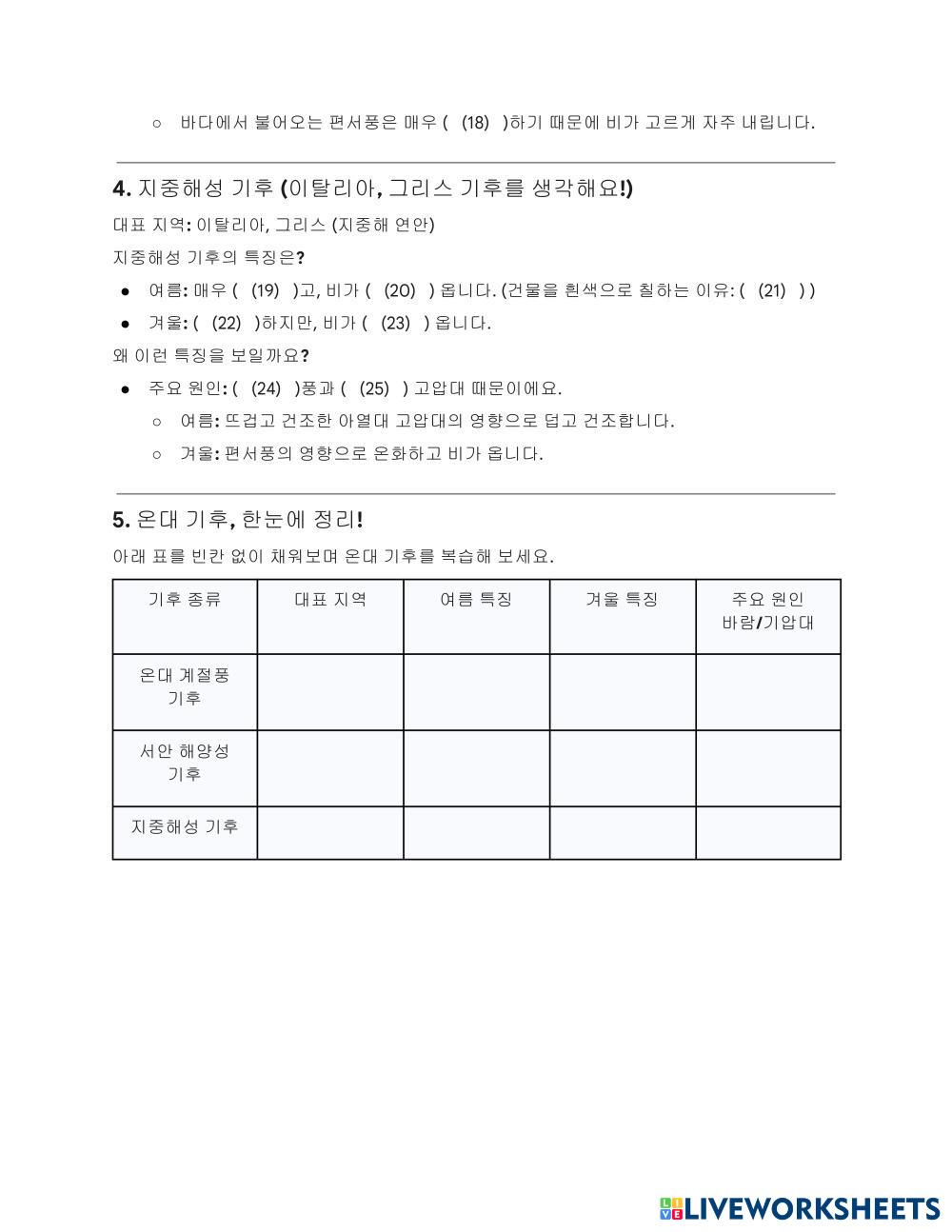 ○ 바다에서 불어오는 편서풍은 매우 ( (18) )하기 때문에 비가 고르게 자주 내립니다.

4. 지중해성 기후 (이탈리아, 그리스 기후를 생각해요!)

대표 지역: 이탈리아, 그리스 (지중해 연안)

지중해성 기후의 특징은?

● 여름: 매우 ( (19) )고, 비가 ( (20) ) 옵니다. (건물을 흰색으로 칠하는 이유: ( (21) ) )

● 겨울: ( (22) )하지만, 비가 ( (23) ) 옵니다.

왜 이런 특징을 보일까요?

● 주요 원인: ( (24) )풍과 ( (25) ) 고압대 때문이에요.

○ 여름: 뜨겁고 건조한 아열대 고압대의 영향으로 덥고 건조합니다.

○ 겨울: 편서풍의 영향으로 온화하고 비가 옵니다.

5. 온대 기후, 한눈에 정리!

아래 표를 빈칸 없이 채워보며 온대 기후를 복습해 보세요.

| 기후 종류 | 대표 지역 | 여름 특징 | 겨울 특징 | 주요 원인 바람/기압대 |
|---|---|---|---|---|
| 온대 계절풍 기후 | | | | |
| 서안 해양성 기후 | | | | |
| 지중해성 기후 | | | | |

LIVEWORKSHEETS